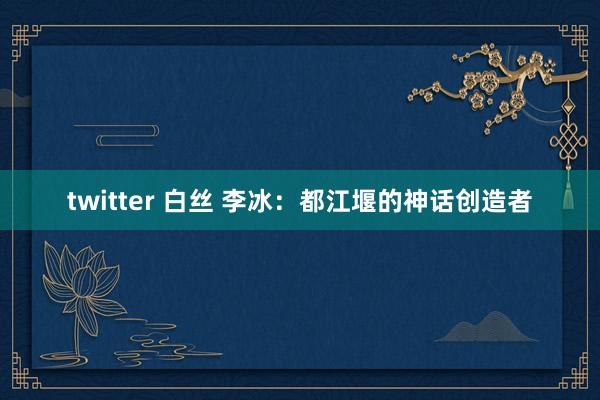 twitter 白丝 李冰：都江堰的神话创造者